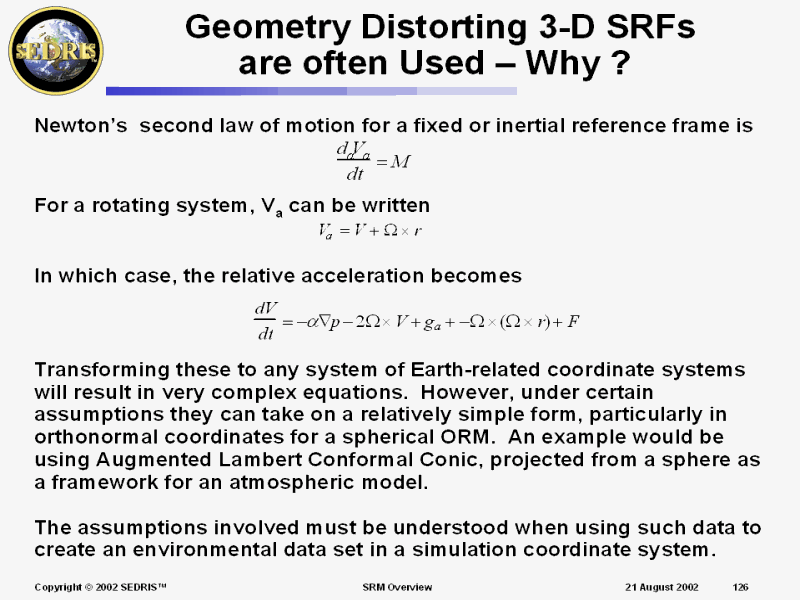 SEDRIS

Geometry Distorting 3-D SRFs are often Used – Why ?

Newton's second law of motion for a fixed or inertial reference frame is

$\frac{d_a V_a}{dt} = M$

For a rotating system, $V_a$ can be written

$V_a = V + \Omega \times r$

In which case, the relative acceleration becomes

$\frac{dV}{dt} = -\alpha \nabla p - 2\Omega \times V + g_a + -\Omega \times (\Omega \times r) + F$

Transforming these to any system of Earth-related coordinate systems will result in very complex equations. However, under certain assumptions they can take on a relatively simple form, particularly in orthonormal coordinates for a spherical ORM. An example would be using Augmented Lambert Conformal Conic, projected from a sphere as a framework for an atmospheric model.

The assumptions involved must be understood when using such data to create an environmental data set in a simulation coordinate system.

Copyright © 2002 SEDRIS™ SRM Overview 21 August 2002 126